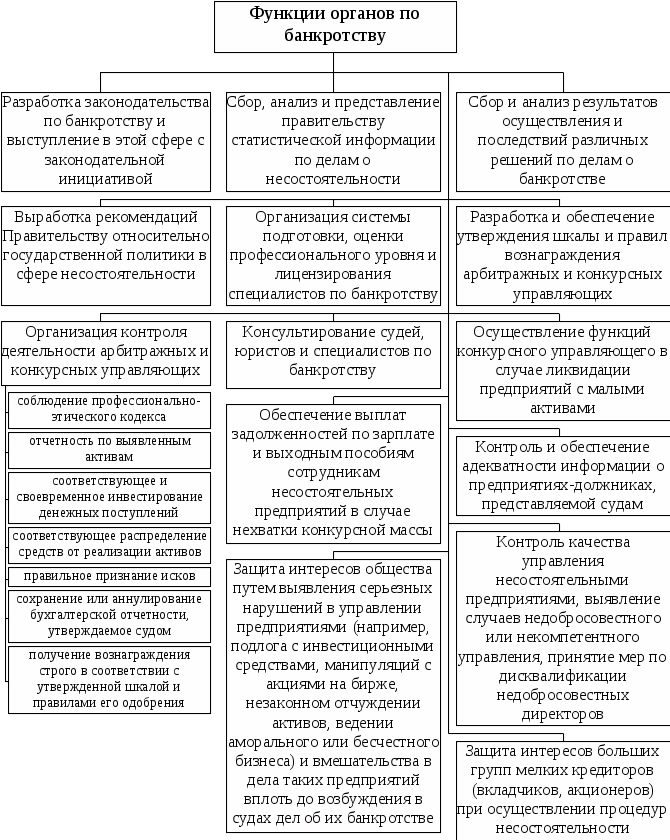 Функции органов по банкротству

Разработка законодательства по банкротству и выступление в этой сфере с законодательной инициативой

Сбор, анализ и представление правительству статистической информации по делам о несостоятельности

Сбор и анализ результатов осуществления и последствий различных решений по делам о банкротстве

Выработка рекомендаций Правительству относительно государственной политики в сфере несостоятельности

Организация системы подготовки, оценки профессионального уровня и лицензирования специалистов по банкротству

Разработка и обеспечение утверждения шкалы и правил вознаграждения арбитражных и конкурсных управляющих

Организация контроля деятельности арбитражных и конкурсных управляющих

соблюдение профессионально-этического кодекса

отчетность по выявленным активам

соответствующее и своевременное инвестирование денежных поступлений

соответствующее распределение средств от реализации активов

правильное признание исков

сохранение или аннулирование бухгалтерской отчетности, утверждаемое судом

получение вознаграждения строго в соответствии с утвержденной шкалой и правилами его одобрения

Консультирование судей, юристов и специалистов по банкротству

Обеспечение выплат задолженностей по зарплате и выходным пособиям сотрудникам несостоятельных предприятий в случае нехватки конкурсной массы

Защита интересов общества путем выявления серьезных нарушений в управлении предприятиями (например, подлога с инвестиционными средствами, манипуляций с акциями на бирже, незаконном отчуждении активов, ведении аморального или бесчестного бизнеса) и вмешательства в дела таких предприятий вплоть до возбуждения в судах дел об их банкротстве

Осуществление функций конкурсного управляющего в случае ликвидации предприятий с малыми активами

Контроль и обеспечение адекватности информации о предприятиях-должниках, представляемой судам

Контроль качества управления несостоятельными предприятиями, выявление случаев недобросовестного или некомпетентного управления, принятие мер по дисквалификации недобросовестных директоров

Защита интересов больших групп мелких кредиторов (вкладчиков, акционеров) при осуществлении процедур несостоятельности